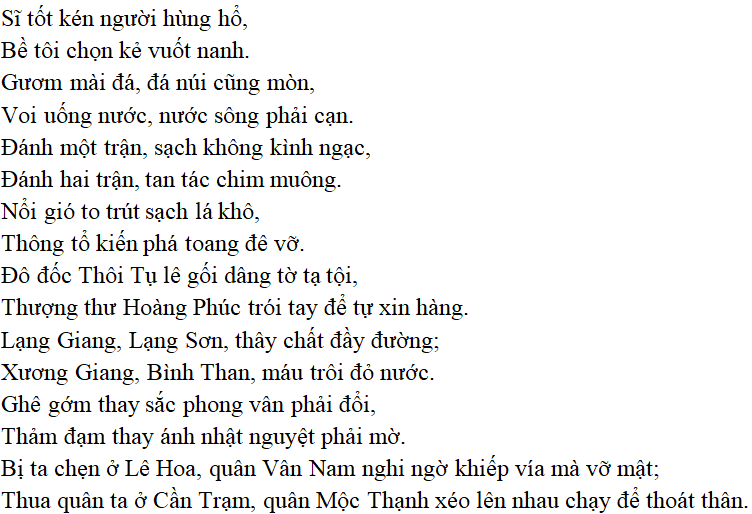 Sĩ tốt kén người hùng hổ,
Bề tôi chọn kẻ vuốt nanh.
Gươm mài đá, đá núi cũng mòn,
Voi uống nước, nước sông phải cạn.
Đánh một trận, sạch không kình ngạc,
Đánh hai trận, tan tác chim muông.
Nổi gió to trút sạch lá khô,
Thông tổ kiến phá toang đê vỡ.
Đô đốc Thôi Tụ lê gối dâng tờ tạ tội,
Thượng thư Hoàng Phúc trói tay để tự xin hàng.
Lạng Giang, Lạng Sơn, thây chất đầy đường;
Xương Giang, Bình Than, máu trôi đỏ nước.
Ghê gớm thay sắc phong vân phải đổi,
Thảm đạm thay ánh nhật nguyệt phải mờ.
Bị ta chẹn ở Lê Hoa, quân Vân Nam nghi ngờ khiếp vía mà vỡ mật;
Thua quân ta ở Cần Trạm, quân Mộc Thạnh xéo lên nhau chạy để thoát thân.